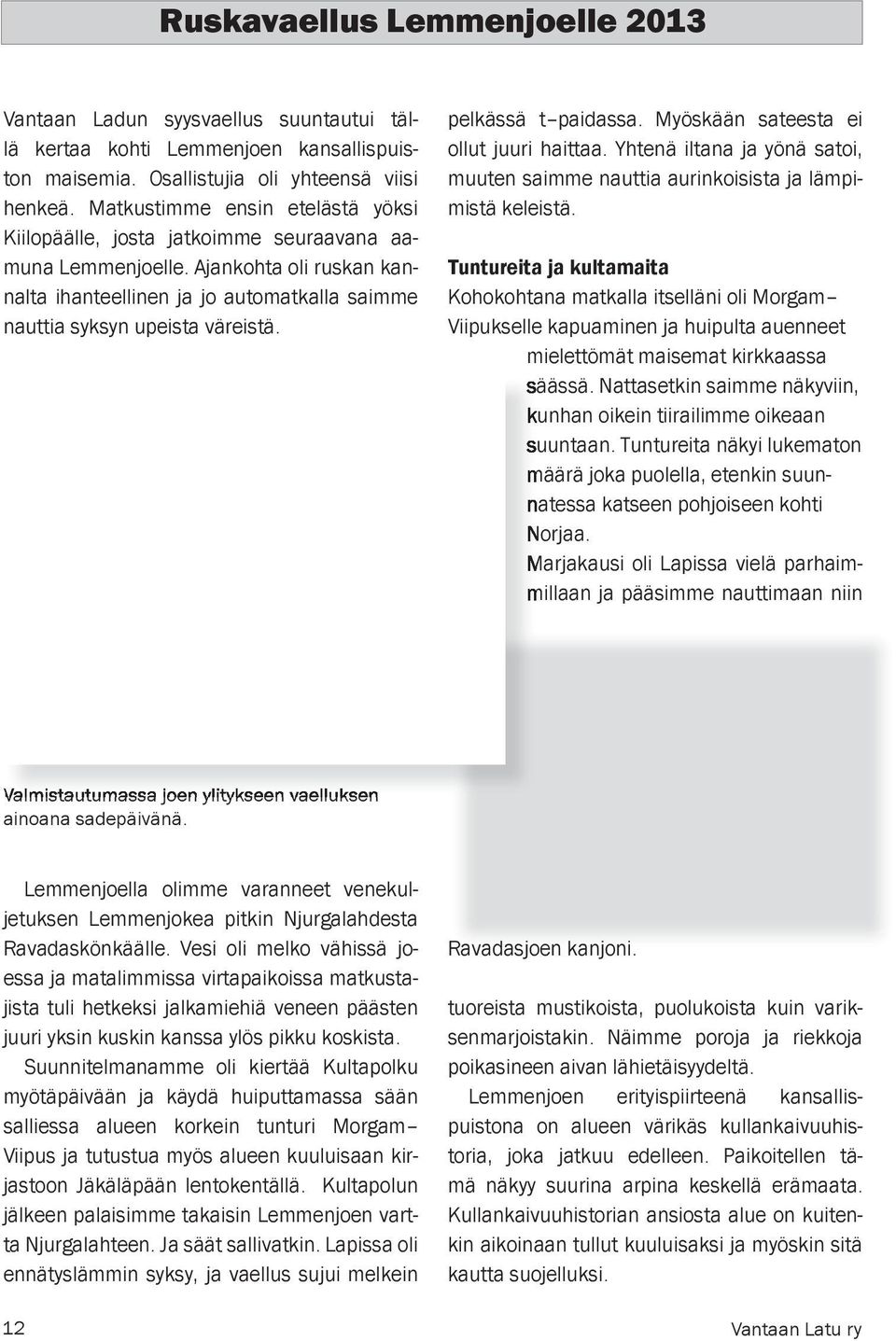 Ruskavaellus Lemmenjoelle 2013

Vantaan Ladun syysvaellus suuntautui tällä kertaa kohti Lemmenjoen kansallispuiston maisemia. Osallistujia oli yhteensä viisi henkeä. Matkustimme ensin etelästä yöksi Kiilopäälle, josta jatkoimme seuraavana aamuna Lemmenjoelle. Ajankohta oli ruskan kannalta ihanteellinen ja jo automatkalla saimme nauttia syksyn upeista väreistä.

Valmistautumassa joen ylitykseen vaelluksen ainoana sadepäivänä.

Lemmenjoella olimme varanneet venekuljetuksen Lemmenjokea pitkin Njurgalahdesta Ravadaskönkäälle. Vesi oli melko vähissä joessa ja matalimmissa virtapaikoissa matkustajista tuli hetkeksi jalkamiehiä veneen päästen juuri yksin kuskin kanssa ylös pikku koskista.

Suunnitelmanamme oli kiertää Kultapolku myötäpäivään ja käydä huiputtamassa sään salliessa alueen korkein tunturi Morgam–Viipus ja tutustua myös alueen kuuluisaan kirjastoon Jäkäläpään lentokentällä. Kultapolun jälkeen palaisimme takaisin Lemmenjoen vartta Njurgalahteen. Ja säät sallivatkin. Lapissa oli ennätyslämmin syksy, ja vaellus sujui melkein pelkässä t–paidassa. Myöskään sateesta ei ollut juuri haittaa. Yhtenä iltana ja yönä satoi, muuten saimme nauttia aurinkoisista ja lämpimistä keleistä.

Tuntureita ja kultamaita
Kohokohtana matkalla itselläni oli Morgam–Viipukselle kapuaminen ja huipulta auenneet mielettömät maisemat kirkkaassa säässä. Nattasetkin saimme näkyviin, kunhan oikein tiirailimme oikeaan suuntaan. Tuntureita näkyi lukematon määrä joka puolella, etenkin suunnatessa katseen pohjoiseen kohti Norjaa.
Marjakausi oli Lapissa vielä parhaimmillaan ja pääsimme nauttimaan niin

Ravadasjoen kanjoni.

tuoreista mustikoista, puolukoista kuin variksenmarjoistakin. Näimme poroja ja riekkoja poikasineen aivan lähietäisyydeltä.

Lemmenjoen erityispiirteenä kansallispuistona on alueen värikäs kullankaivuuhistoria, joka jatkuu edelleen. Paikoitellen tämä näkyy suurina arpina keskellä erämaata. Kullankaivuuhistorian ansiosta alue on kuitenkin aikoinaan tullut kuuluisaksi ja myöskin sitä kautta suojelluksi.

12

Vantaan Latu ry